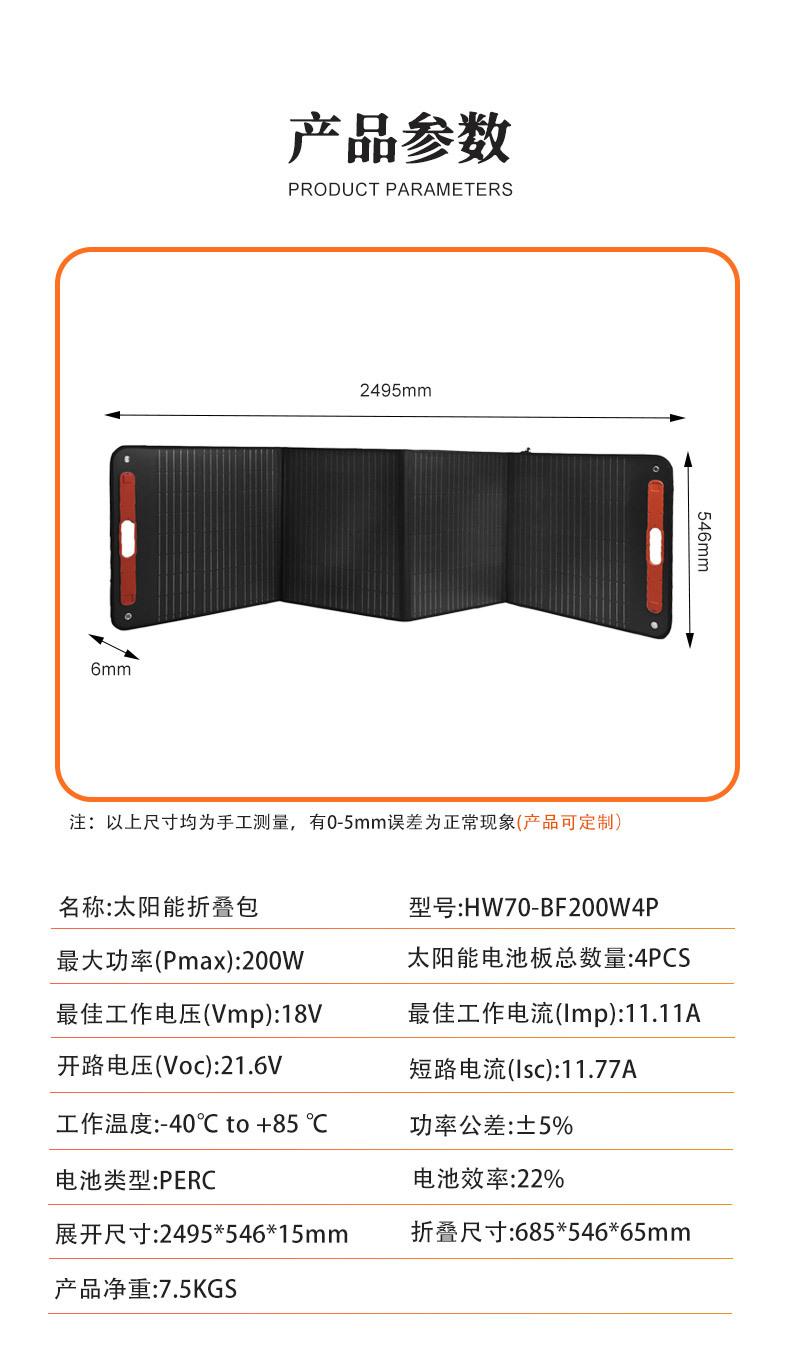 产品参数
PRODUCT PARAMETERS

2495mm

546mm

6mm

注：以上尺寸均为手工测量，有0-5mm误差为正常现象(产品可定制)

名称:太阳能折叠包
型号:HW70-BF200W4P
最大功率(Pmax):200W
太阳能电池板总数量:4PCS
最佳工作电压(Vmp):18V
最佳工作电流(Imp):11.11A
开路电压(Voc):21.6V
短路电流(Isc):11.77A
工作温度:-40℃ to +85 ℃
功率公差:±5%
电池类型:PERC
电池效率:22%
展开尺寸:2495*546*15mm
折叠尺寸:685*546*65mm
产品净重:7.5KGS